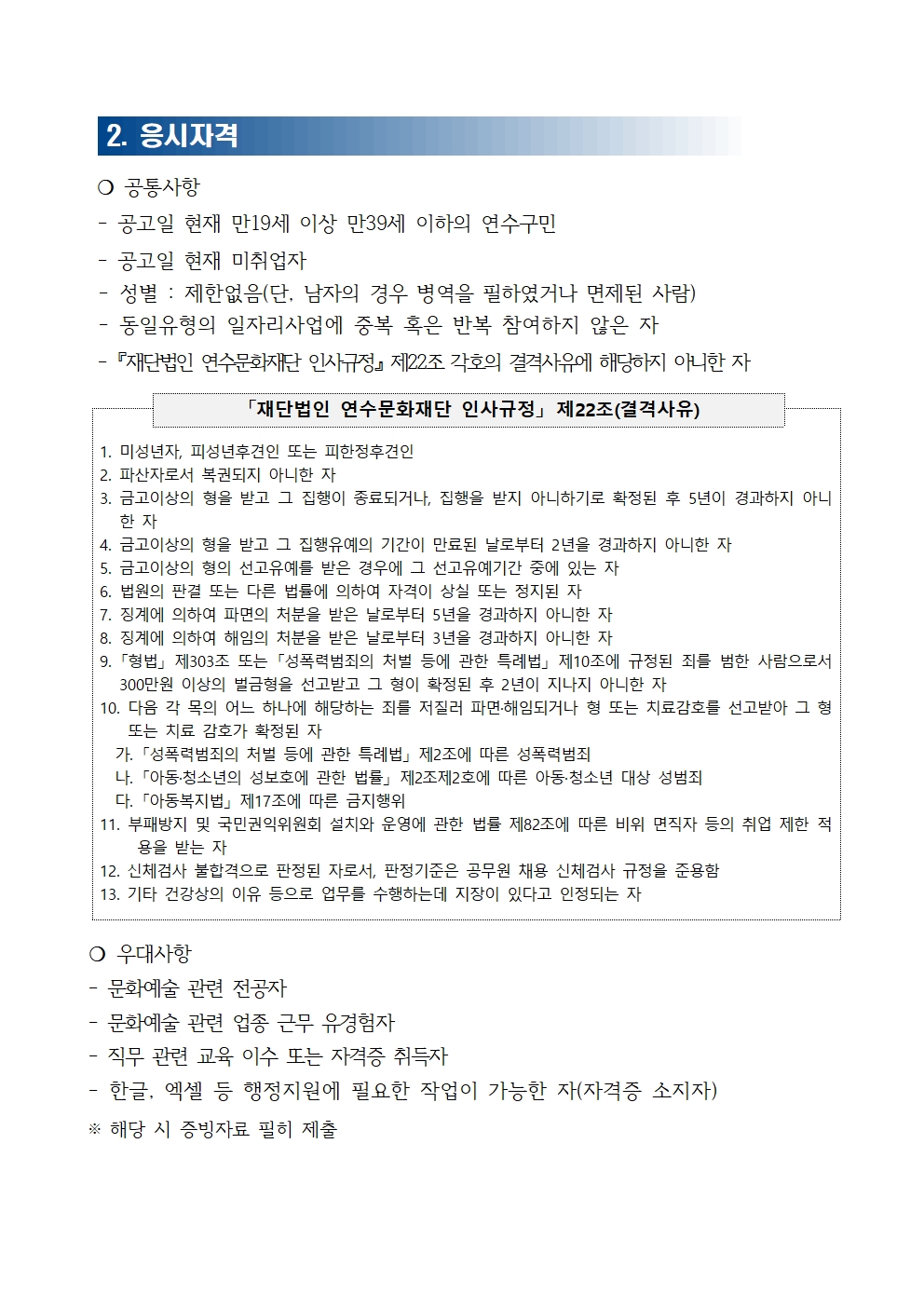 2. 응시자격

❍ 공통사항
- 공고일 현재 만19세 이상 만39세 이하의 연수구민
- 공고일 현재 미취업자
- 성별 : 제한없음(단, 남자의 경우 병역을 필하였거나 면제된 사람)
- 동일유형의 일자리사업에 중복 혹은 반복 참여하지 않은 자
- 『재단법인 연수문화재단 인사규정』 제22조 각호의 결격사유에 해당하지 아니한 자

「재단법인 연수문화재단 인사규정」 제22조(결격사유)

1. 미성년자, 피성년후견인 또는 피한정후견인
2. 파산자로서 복권되지 아니한 자
3. 금고이상의 형을 받고 그 집행이 종료되거나, 집행을 받지 아니하기로 확정된 후 5년이 경과하지 아니한 자
4. 금고이상의 형을 받고 그 집행유예의 기간이 만료된 날로부터 2년을 경과하지 아니한 자
5. 금고이상의 형의 선고유예를 받은 경우에 그 선고유예기간 중에 있는 자
6. 법원의 판결 또는 다른 법률에 의하여 자격이 상실 또는 정지된 자
7. 징계에 의하여 파면의 처분을 받은 날로부터 5년을 경과하지 아니한 자
8. 징계에 의하여 해임의 처분을 받은 날로부터 3년을 경과하지 아니한 자
9. 「형법」 제303조 또는 「성폭력범죄의 처벌 등에 관한 특례법」 제10조에 규정된 죄를 범한 사람으로서 300만원 이상의 벌금형을 선고받고 그 형이 확정된 후 2년이 지나지 아니한 자
10. 다음 각 목의 어느 하나에 해당하는 죄를 저질러 파면·해임되거나 형 또는 치료감호를 선고받아 그 형 또는 치료 감호가 확정된 자
가. 「성폭력범죄의 처벌 등에 관한 특례법」 제2조에 따른 성폭력범죄
나. 「아동·청소년의 성보호에 관한 법률」 제2조제2호에 따른 아동·청소년 대상 성범죄
다. 「아동복지법」 제17조에 따른 금지행위
11. 부패방지 및 국민권익위원회 설치와 운영에 관한 법률 제82조에 따른 비위 면직자 등의 취업 제한 적용을 받는 자
12. 신체검사 불합격으로 판정된 자로서, 판정기준은 공무원 채용 신체검사 규정을 준용함
13. 기타 건강상의 이유 등으로 업무를 수행하는데 지장이 있다고 인정되는 자

❍ 우대사항
- 문화예술 관련 전공자
- 문화예술 관련 업종 근무 유경험자
- 직무 관련 교육 이수 또는 자격증 취득자
- 한글, 엑셀 등 행정지원에 필요한 작업이 가능한 자(자격증 소지자)
※ 해당 시 증빙자료 필히 제출